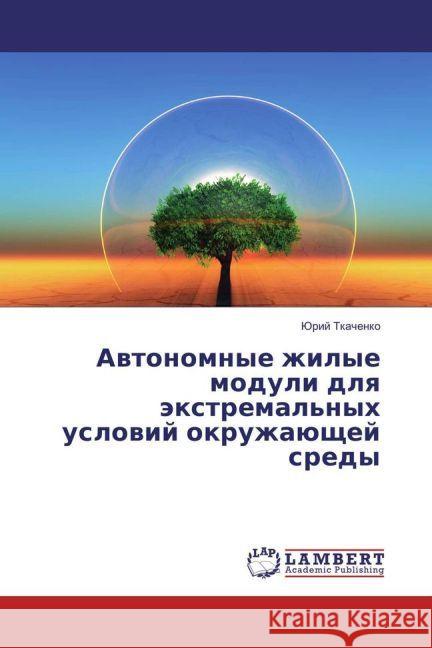 Юрий Ткаченко

Автономные жилые модули для экстремальных условий окружающей среды

LAP
LAMBERT
Academic Publishing